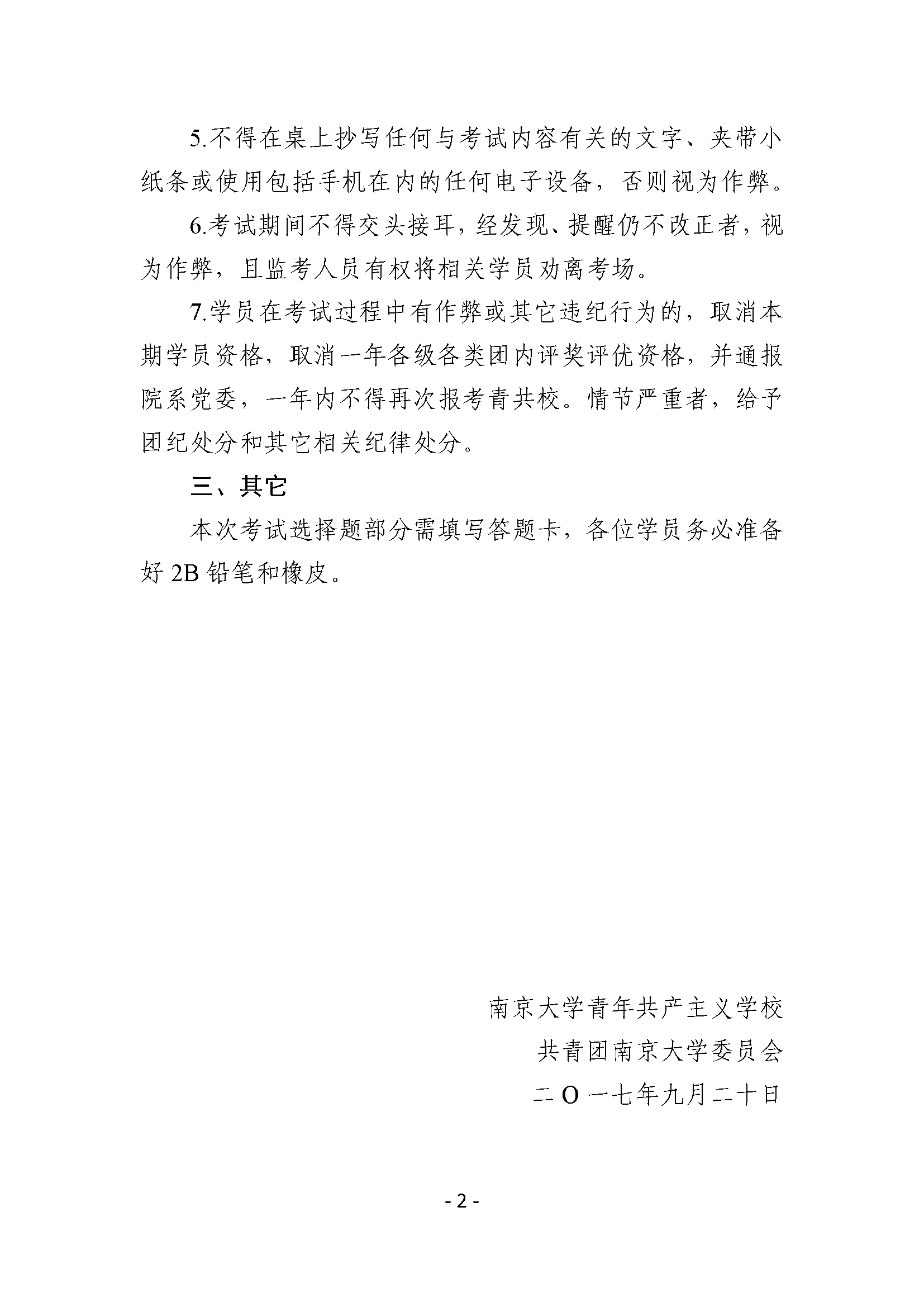 5.不得在桌上抄写任何与考试内容有关的文字、夹带小纸条或使用包括手机在内的任何电子设备，否则视为作弊。

6.考试期间不得交头接耳，经发现、提醒仍不改正者，视为作弊，且监考人员有权将相关学员劝离考场。

7.学员在考试过程中有作弊或其它违纪行为的，取消本期学员资格，取消一年各级各类团内评奖评优资格，并通报院系党委，一年内不得再次报考青共校。情节严重者，给予团纪处分和其它相关纪律处分。

三、其它

本次考试选择题部分需填写答题卡，各位学员务必准备好2B铅笔和橡皮。

南京大学青年共产主义学校

共青团南京大学委员会

二O一七年九月二十日

- 2 -